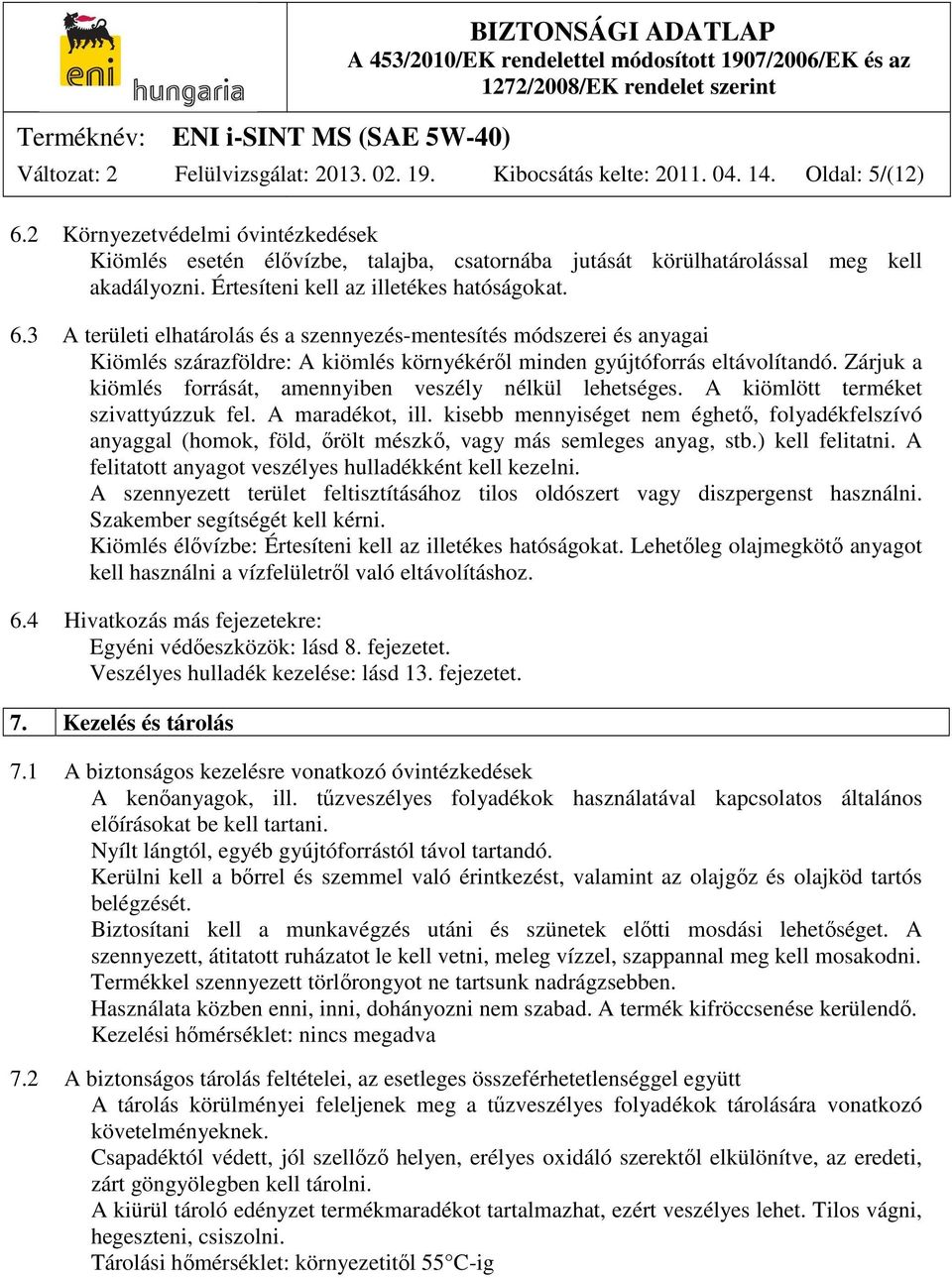 eni hungaria

BIZTONSÁGI ADATLAP
A 453/2010/EK rendelettel módosított 1907/2006/EK és az 1272/2008/EK rendelet szerint

Terméknév: ENI i-SINT MS (SAE 5W-40)

Változat: 2 Felülvizsgálat: 2013. 02. 19. Kibocsátás kelte: 2011. 04. 14. Oldal: 5/(12)

6.2 Környezetvédelmi óvintézkedések
Kiömlés esetén élővízbe, talajba, csatornába jutását körülhatárolással meg kell akadályozni. Értesíteni kell az illetékes hatóságokat.

6.3 A területi elhatárolás és a szennyezés-mentesítés módszerei és anyagai
Kiömlés szárazföldre: A kiömlés környékéről minden gyújtóforrás eltávolítandó. Zárjuk a kiömlés forrását, amennyiben veszély nélkül lehetséges. A kiömlött terméket szivattyúzzuk fel. A maradékot, ill. kisebb mennyiséget nem éghető, folyadékfelszívó anyaggal (homok, föld, őrölt mészkő, vagy más semleges anyag, stb.) kell felitatni. A felitatott anyagot veszélyes hulladékként kell kezelni.
A szennyezett terület feltisztításához tilos oldószert vagy diszpergenst használni. Szakember segítségét kell kérni.
Kiömlés élővízbe: Értesíteni kell az illetékes hatóságokat. Lehetőleg olajmegkötő anyagot kell használni a vízfelületről való eltávolításhoz.

6.4 Hivatkozás más fejezetekre:
Egyéni védőeszközök: lásd 8. fejezetet.
Veszélyes hulladék kezelése: lásd 13. fejezetet.

7. Kezelés és tárolás

7.1 A biztonságos kezelésre vonatkozó óvintézkedések
A kenőanyagok, ill. tűzveszélyes folyadékok használatával kapcsolatos általános előírásokat be kell tartani.
Nyílt lángtól, egyéb gyújtóforrástól távol tartandó.
Kerülni kell a bőrrel és szemmel való érintkezést, valamint az olajgőz és olajköd tartós belégzését.
Biztosítani kell a munkavégzés utáni és szünetek előtti mosdási lehetőséget. A szennyezett, átitatott ruházatot le kell vetni, meleg vízzel, szappannal meg kell mosakodni.
Termékkel szennyezett törlőrongyot ne tartsunk nadrágzsebben.
Használata közben enni, inni, dohányozni nem szabad. A termék kifröccsenése kerülendő.
Kezelési hőmérséklet: nincs megadva

7.2 A biztonságos tárolás feltételei, az esetleges összeférhetetlenséggel együtt
A tárolás körülményei feleljenek meg a tűzveszélyes folyadékok tárolására vonatkozó követelményeknek.
Csapadéktól védett, jól szellőző helyen, erélyes oxidáló szerektől elkülönítve, az eredeti, zárt göngyölegben kell tárolni.
A kiürül tároló edényzet termékmaradékot tartalmazhat, ezért veszélyes lehet. Tilos vágni, hegeszteni, csiszolni.
Tárolási hőmérséklet: környezetitől 55°C-ig